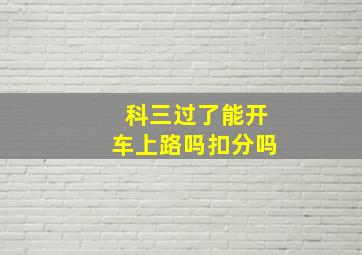 科三过了能开车上路吗扣分吗